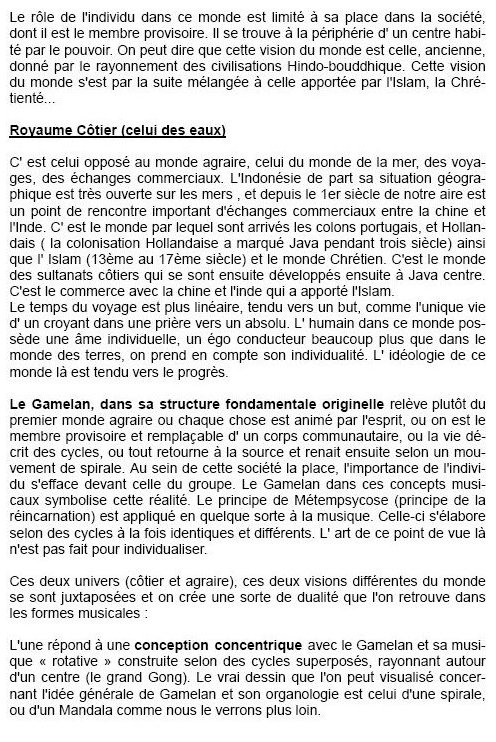 Le rôle de l'individu dans ce monde est limité à sa place dans la société, dont il est le membre provisoire. Il se trouve à la périphérie d' un centre habité par le pouvoir. On peut dire que cette vision du monde est celle, ancienne, donné par le rayonnement des civilisations Hindo-bouddhique. Cette vision du monde s'est par la suite mélangée à celle apportée par l'Islam, la Chrétienté...

Royaume Côtier (celui des eaux)

C' est celui opposé au monde agraire, celui du monde de la mer, des voyages, des échanges commerciaux. L'Indonésie de part sa situation géographique est très ouverte sur les mers , et depuis le 1er siècle de notre aire est un point de rencontre important d'échanges commerciaux entre la chine et l'Inde. C' est le monde par lequel sont arrivés les colons portugais, et Hollandais ( la colonisation Hollandaise a marqué Java pendant trois siècle) ainsi que l' Islam (13ème au 17ème siècle) et le monde Chrétien. C'est le monde des sultanats côtiers qui se sont ensuite développés ensuite à Java centre. C'est le commerce avec la chine et l'inde qui a apporté l'Islam.
Le temps du voyage est plus linéaire, tendu vers un but, comme l'unique vie d' un croyant dans une prière vers un absolu. L' humain dans ce monde possède une âme individuelle, un égo conducteur beaucoup plus que dans le monde des terres, on prend en compte son individualité. L' idéologie de ce monde là est tendu vers le progrès.

Le Gamelan, dans sa structure fondamentale originelle relève plutôt du premier monde agraire ou chaque chose est animé par l'esprit, ou on est le membre provisoire et remplaçable d' un corps communautaire, ou la vie décrit des cycles, ou tout retourne à la source et renait ensuite selon un mouvement de spirale. Au sein de cette société la place, l'importance de l'individu s'efface devant celle du groupe. Le Gamelan dans ces concepts musicaux symbolise cette réalité. Le principe de Métempsycose (principe de la réincarnation) est appliqué en quelque sorte à la musique. Celle-ci s'élabore selon des cycles à la fois identiques et différents. L' art de ce point de vue là n'est pas fait pour individualiser.

Ces deux univers (côtier et agraire), ces deux visions différentes du monde se sont juxtaposées et on crée une sorte de dualité que l'on retrouve dans les formes musicales :

L'une répond à une conception concentrique avec le Gamelan et sa musique « rotative » construite selon des cycles superposés, rayonnant autour d'un centre (le grand Gong). Le vrai dessin que l'on peut visualisé concernant l'idée générale de Gamelan et son organologie est celui d'une spirale, ou d'un Mandala comme nous le verrons plus loin.